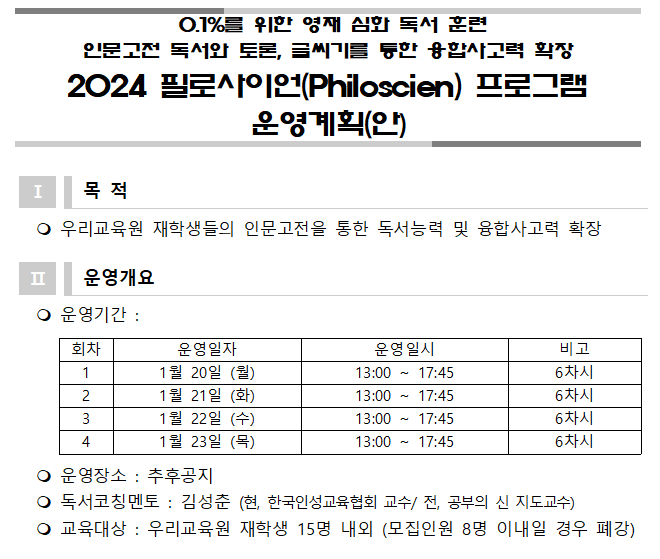 0.1%를 위한 영재 심화 독서 훈련
인문고전 독서와 토론, 글쓰기를 통한 융합사고력 확장
2024 필로사이언(Philoscien) 프로그램
운영계획(안)

I 목 적

❍ 우리교육원 재학생들의 인문고전을 통한 독서능력 및 융합사고력 확장

II 운영개요

❍ 운영기간 :

| 회차 | 운영일자 | 운영일시 | 비고 |
|---|---|---|---|
| 1 | 1월 20일 (월) | 13:00 ~ 17:45 | 6차시 |
| 2 | 1월 21일 (화) | 13:00 ~ 17:45 | 6차시 |
| 3 | 1월 22일 (수) | 13:00 ~ 17:45 | 6차시 |
| 4 | 1월 23일 (목) | 13:00 ~ 17:45 | 6차시 |

❍ 운영장소 : 추후공지
❍ 독서코칭멘토 : 김성춘 (현, 한국인성교육협회 교수/ 전, 공부의 신 지도교수)
❍ 교육대상 : 우리교육원 재학생 15명 내외 (모집인원 8명 이내일 경우 폐강)